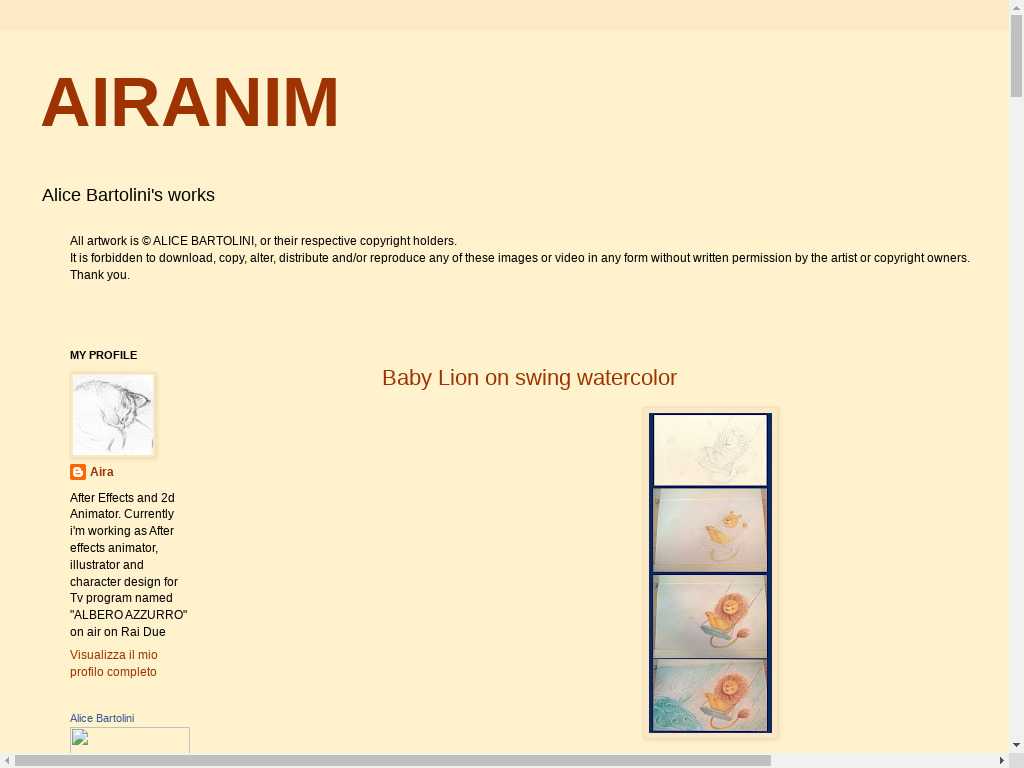 AIRANIM

Alice Bartolini's works

All artwork is © ALICE BARTOLINI, or their respective copyright holders.
It is forbidden to download, copy, alter, distribute and/or reproduce any of these images or video in any form without written permission by the artist or copyright owners. Thank you.

MY PROFILE

Aira

After Effects and 2d Animator. Currently i'm working as After effects animator, illustrator and character design for Tv program named "ALBERO AZZURRO" on air on Rai Due

Visualizza il mio profilo completo

Alice Bartolini

Baby Lion on swing watercolor